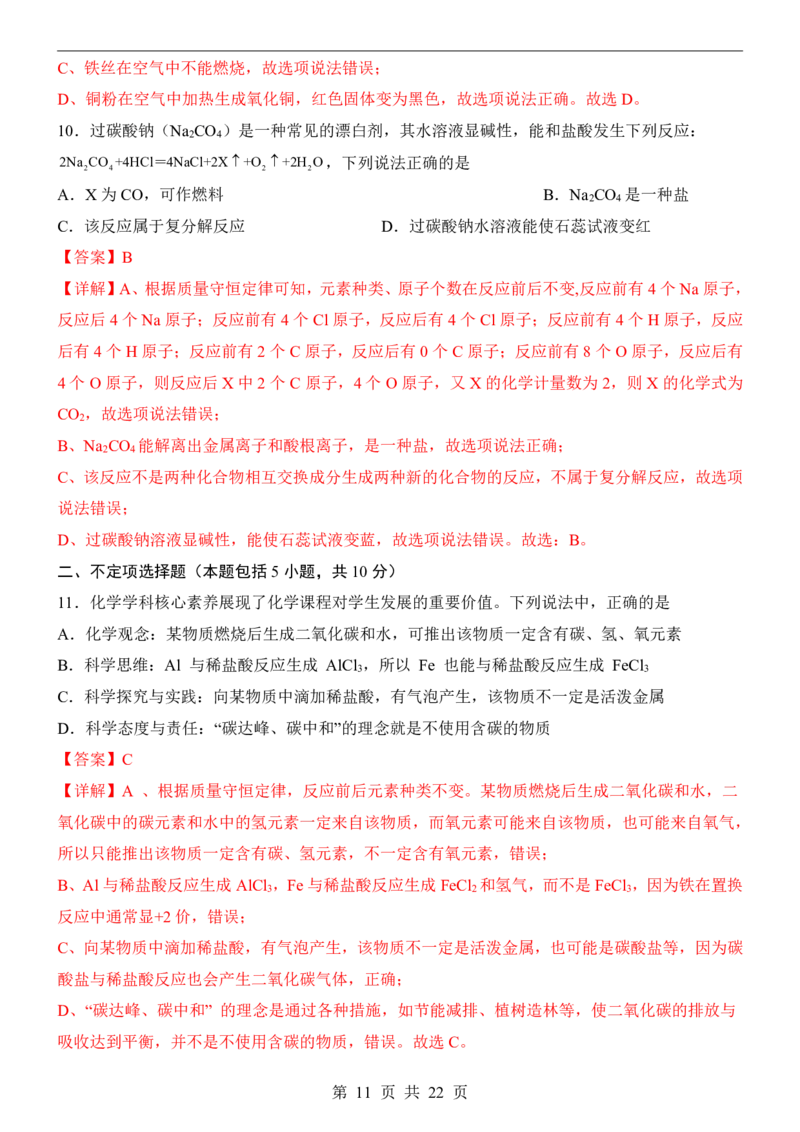 C、铁丝在空气中不能燃烧，故选项说法错误；

D、铜粉在空气中加热生成氧化铜，红色固体变为黑色，故选项说法正确。故选D。

10．过碳酸钠（$Na_2CO_4$）是一种常见的漂白剂，其水溶液显碱性，能和盐酸发生下列反应：$2Na_2CO_4+4HCl=4NaCl+2X\uparrow+O_2\uparrow+2H_2O$，下列说法正确的是

A．X为CO，可作燃料 B．$Na_2CO_4$是一种盐

C．该反应属于复分解反应 D．过碳酸钠水溶液能使石蕊试液变红

【答案】B

【详解】A、根据质量守恒定律可知，元素种类、原子个数在反应前后不变,反应前有4个Na原子，反应后4个Na原子；反应前有4个Cl原子，反应后有4个Cl原子；反应前有4个H原子，反应后有4个H原子；反应前有2个C原子，反应后有0个C原子；反应前有8个O原子，反应后有4个O原子，则反应后X中2个C原子，4个O原子，又X的化学计量数为2，则X的化学式为$CO_2$，故选项说法错误；

B、$Na_2CO_4$能解离出金属离子和酸根离子，是一种盐，故选项说法正确；

C、该反应不是两种化合物相互交换成分生成两种新的化合物的反应，不属于复分解反应，故选项说法错误；

D、过碳酸钠溶液显碱性，能使石蕊试液变蓝，故选项说法错误。故选：B。

二、不定项选择题（本题包括5小题，共10分）

11．化学学科核心素养展现了化学课程对学生发展的重要价值。下列说法中，正确的是

A．化学观念：某物质燃烧后生成二氧化碳和水，可推出该物质一定含有碳、氢、氧元素

B．科学思维：Al与稀盐酸反应生成$AlCl_3$，所以Fe也能与稀盐酸反应生成$FeCl_3$

C．科学探究与实践：向某物质中滴加稀盐酸，有气泡产生，该物质不一定是活泼金属

D．科学态度与责任：“碳达峰、碳中和”的理念就是不使用含碳的物质

【答案】C

【详解】A、根据质量守恒定律，反应前后元素种类不变。某物质燃烧后生成二氧化碳和水，二氧化碳中的碳元素和水中的氢元素一定来自该物质，而氧元素可能来自该物质，也可能来自氧气，所以只能推出该物质一定含有碳、氢元素，不一定含有氧元素，错误；

B、Al与稀盐酸反应生成$AlCl_3$，Fe与稀盐酸反应生成$FeCl_2$和氢气，而不是$FeCl_3$，因为铁在置换反应中通常显+2价，错误；

C、向某物质中滴加稀盐酸，有气泡产生，该物质不一定是活泼金属，也可能是碳酸盐等，因为碳酸盐与稀盐酸反应也会产生二氧化碳气体，正确；

D、“碳达峰、碳中和”的理念是通过各种措施，如节能减排、植树造林等，使二氧化碳的排放与吸收达到平衡，并不是不使用含碳的物质，错误。故选C。

第11页 共22页